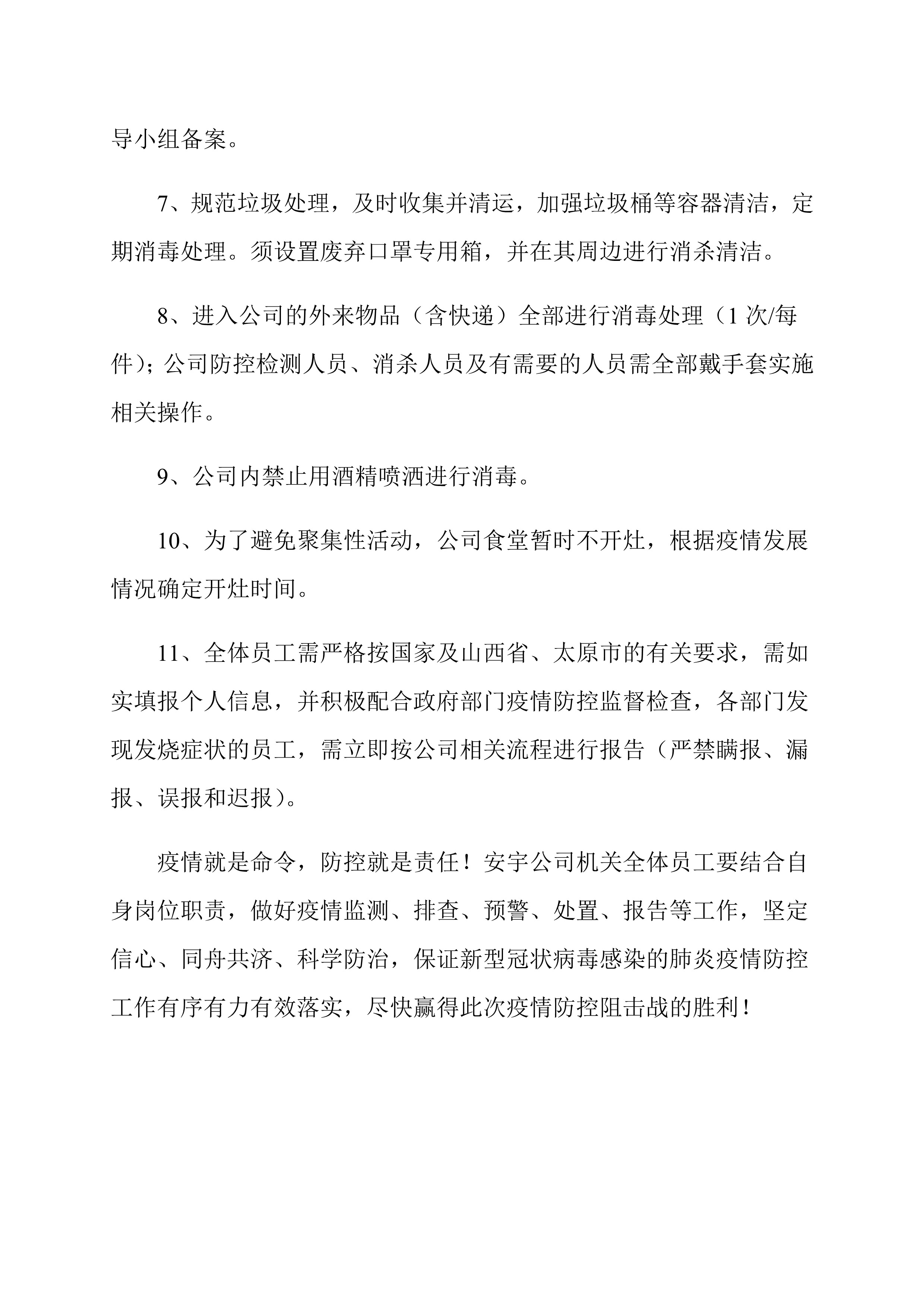 导小组备案。

7、规范垃圾处理，及时收集并清运，加强垃圾桶等容器清洁，定期消毒处理。须设置废弃口罩专用箱，并在其周边进行消杀清洁。

8、进入公司的外来物品（含快递）全部进行消毒处理（1 次/每件）；公司防控检测人员、消杀人员及有需要的人员需全部戴手套实施相关操作。

9、公司内禁止用酒精喷洒进行消毒。

10、为了避免聚集性活动，公司食堂暂时不开灶，根据疫情发展情况确定开灶时间。

11、全体员工需严格按国家及山西省、太原市的有关要求，需如实填报个人信息，并积极配合政府部门疫情防控监督检查，各部门发现发烧症状的员工，需立即按公司相关流程进行报告（严禁瞒报、漏报、误报和迟报）。

疫情就是命令，防控就是责任！安宇公司机关全体员工要结合自身岗位职责，做好疫情监测、排查、预警、处置、报告等工作，坚定信心、同舟共济、科学防治，保证新型冠状病毒感染的肺炎疫情防控工作有序有力有效落实，尽快赢得此次疫情防控阻击战的胜利！